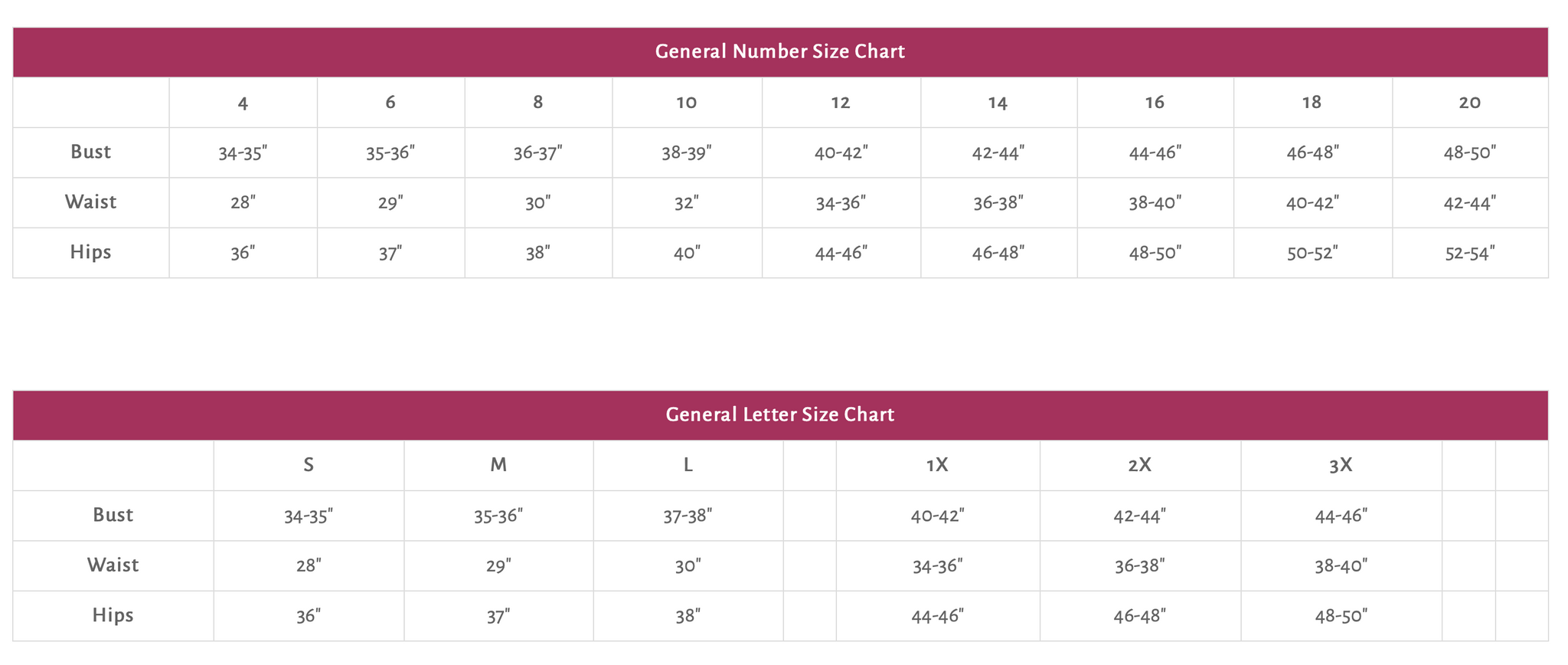 General Number Size Chart

| | 4 | 6 | 8 | 10 | 12 | 14 | 16 | 18 | 20 |
|---|---|---|---|---|---|---|---|---|---|
| Bust | 34-35" | 35-36" | 36-37" | 38-39" | 40-42" | 42-44" | 44-46" | 46-48" | 48-50" |
| Waist | 28" | 29" | 30" | 32" | 34-36" | 36-38" | 38-40" | 40-42" | 42-44" |
| Hips | 36" | 37" | 38" | 40" | 44-46" | 46-48" | 48-50" | 50-52" | 52-54" |

General Letter Size Chart

| | S | M | L | | 1X | 2X | 3X | | |
|---|---|---|---|---|---|---|---|---|---|
| Bust | 34-35" | 35-36" | 37-38" | | 40-42" | 42-44" | 44-46" | | |
| Waist | 28" | 29" | 30" | | 34-36" | 36-38" | 38-40" | | |
| Hips | 36" | 37" | 38" | | 44-46" | 46-48" | 48-50" | | |